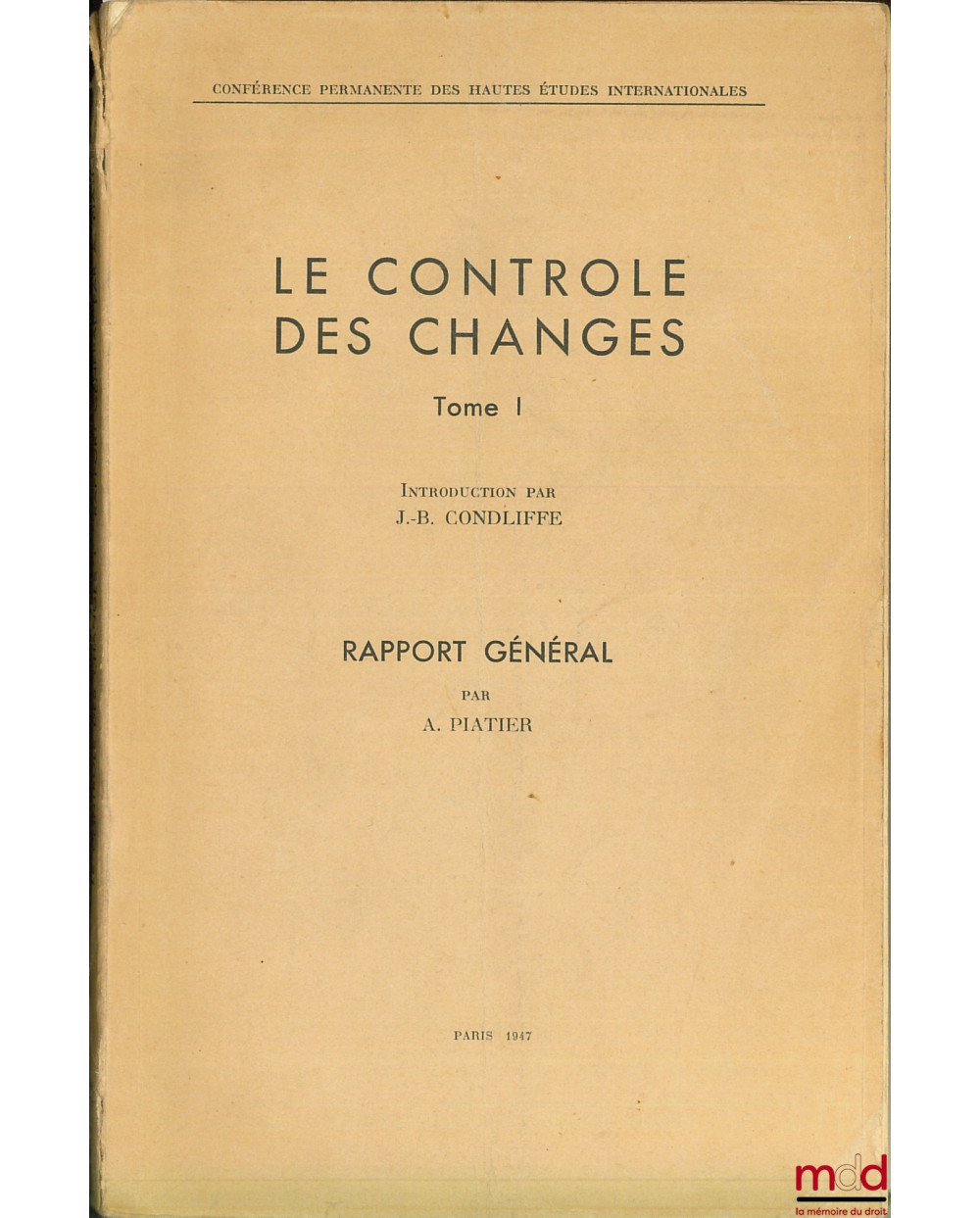 CONFÉRENCE PERMANENTE DES HAUTES ÉTUDES INTERNATIONALES

LE CONTROLE DES CHANGES

Tome I

INTRODUCTION PAR
J.-B. CONDLIFFE

RAPPORT GÉNÉRAL

PAR
A. PIATIER

PARIS 1947

mdd
la mémoire du droit